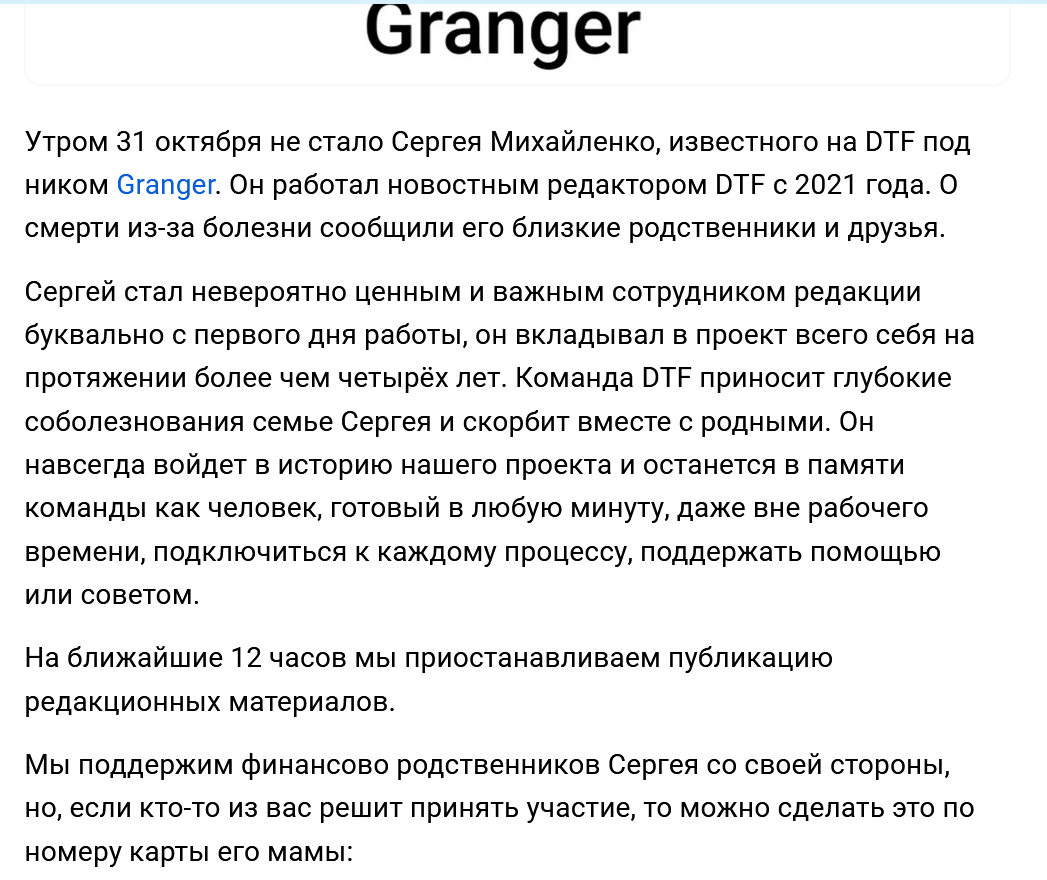 Granger

Утром 31 октября не стало Сергея Михайленко, известного на DTF под ником Granger. Он работал новостным редактором DTF с 2021 года. О смерти из-за болезни сообщили его близкие родственники и друзья.

Сергей стал невероятно ценным и важным сотрудником редакции буквально с первого дня работы, он вкладывал в проект всего себя на протяжении более чем четырёх лет. Команда DTF приносит глубокие соболезнования семье Сергея и скорбит вместе с родными. Он навсегда войдет в историю нашего проекта и останется в памяти команды как человек, готовый в любую минуту, даже вне рабочего времени, подключиться к каждому процессу, поддержать помощью или советом.

На ближайшие 12 часов мы приостанавливаем публикацию редакционных материалов.

Мы поддержим финансово родственников Сергея со своей стороны, но, если кто-то из вас решит принять участие, то можно сделать это по номеру карты его мамы: